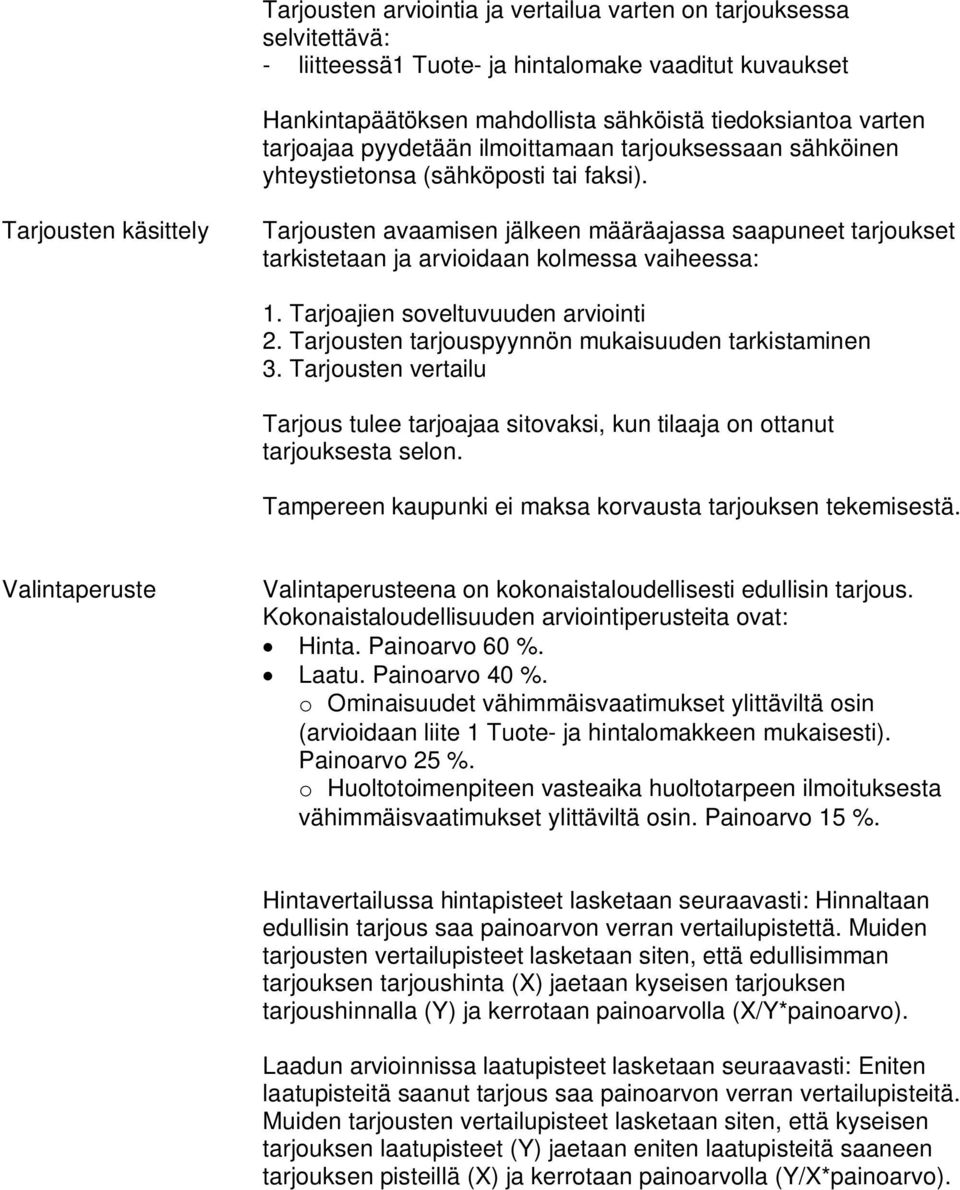 Tarjousten arviointia ja vertailua varten on tarjouksessa selvitettävä:
- liitteessä1 Tuote- ja hintalomake vaaditut kuvaukset

Hankintapäätöksen mahdollista sähköistä tiedoksiantoa varten tarjoajaa pyydetään ilmoittamaan tarjouksessaan sähköinen yhteystietonsa (sähköposti tai faksi).

Tarjousten käsittely

Tarjousten avaamisen jälkeen määräajassa saapuneet tarjoukset tarkistetaan ja arvioidaan kolmessa vaiheessa:

1. Tarjoajien soveltuvuuden arviointi
2. Tarjousten tarjouspyynnön mukaisuuden tarkistaminen
3. Tarjousten vertailu

Tarjous tulee tarjoajaa sitovaksi, kun tilaaja on ottanut tarjouksesta selon.

Tampereen kaupunki ei maksa korvausta tarjouksen tekemisestä.

Valintaperuste

Valintaperusteena on kokonaistaloudellisesti edullisin tarjous. Kokonaistaloudellisuuden arviointiperusteita ovat:
• Hinta. Painoarvo 60 %.
• Laatu. Painoarvo 40 %.
o Ominaisuudet vähimmäisvaatimukset ylittäviltä osin (arvioidaan liite 1 Tuote- ja hintalomakkeen mukaisesti). Painoarvo 25 %.
o Huoltotoimenpiteen vasteaika huoltotarpeen ilmoituksesta vähimmäisvaatimukset ylittäviltä osin. Painoarvo 15 %.

Hintavertailussa hintapisteet lasketaan seuraavasti: Hinnaltaan edullisin tarjous saa painoarvon verran vertailupistettä. Muiden tarjousten vertailupisteet lasketaan siten, että edullisimman tarjouksen tarjoushinta (X) jaetaan kyseisen tarjouksen tarjoushinnalla (Y) ja kerrotaan painoarvolla (X/Y*painoarvo).

Laadun arvioinnissa laatupisteet lasketaan seuraavasti: Eniten laatupisteitä saanut tarjous saa painoarvon verran vertailupisteitä. Muiden tarjousten vertailupisteet lasketaan siten, että kyseisen tarjouksen laatupisteet (Y) jaetaan eniten laatupisteitä saaneen tarjouksen pisteillä (X) ja kerrotaan painoarvolla (Y/X*painoarvo).